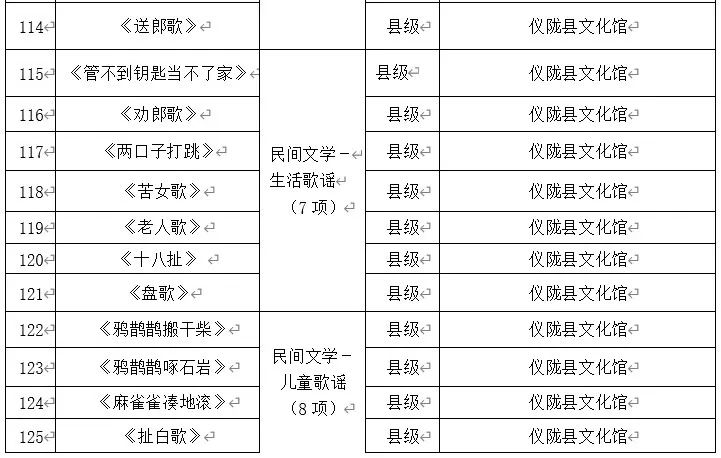 | 114 | 《送郎歌》 |  | 县级 | 仪陇县文化馆 |
|---|---|---|---|---|
| 115 | 《管不到钥匙当不了家》 | 民间文学－生活歌谣（7项） | 县级 | 仪陇县文化馆 |
| 116 | 《劝郎歌》 |  | 县级 | 仪陇县文化馆 |
| 117 | 《两口子打跳》 |  | 县级 | 仪陇县文化馆 |
| 118 | 《苦女歌》 |  | 县级 | 仪陇县文化馆 |
| 119 | 《老人歌》 |  | 县级 | 仪陇县文化馆 |
| 120 | 《十八扯》 |  | 县级 | 仪陇县文化馆 |
| 121 | 《盘歌》 |  | 县级 | 仪陇县文化馆 |
| 122 | 《鸦鹊鹊搬干柴》 | 民间文学－儿童歌谣（8项） | 县级 | 仪陇县文化馆 |
| 123 | 《鸦鹊鹊啄石岩》 |  | 县级 | 仪陇县文化馆 |
| 124 | 《麻雀雀凑地滚》 |  | 县级 | 仪陇县文化馆 |
| 125 | 《扯白歌》 |  | 县级 | 仪陇县文化馆 |